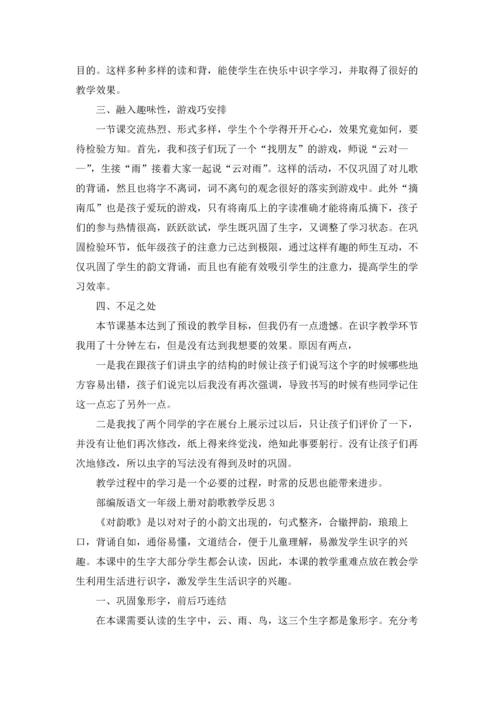 目的。这样多种多样的读和背，能使学生在快乐中识字学习，并取得了很好的教学效果。

三、融入趣味性，游戏巧安排

一节课交流热烈、形式多样，学生个个学得开开心心，效果究竟如何，要待检验方知。首先，我和孩子们玩了一个“找朋友”的游戏，师说“云对——”，生接“雨”接着大家一起说“云对雨”。这样的活动，不仅巩固了对儿歌的背诵，然且也将字不离词，词不离句的观念很好的落实到游戏中。此外“摘南瓜”也是孩子爱玩的游戏，只有将南瓜上的字读准确才能将南瓜摘下，孩子们的参与热情很高，跃跃欲试，学生既巩固了生字，又调整了学习状态。在巩固检验环节，低年级孩子的注意力已达到极限，通过这样有趣的师生互动，不仅巩固了学生的韵文背诵，而且也有能有效吸引学生的注意力，提高学生的学习效率。

四、不足之处

本节课基本达到了预设的教学目标，但我仍有一点遗憾。在识字教学环节我用了十分钟左右，但是没有达到我想要的效果。原因有两点，

一是我在跟孩子们讲虫字的结构的时候让孩子们说写这个字的时候哪些地方容易出错，孩子们说完以后我没有再次强调，导致书写的时候有些同学记住这一点忘了另外一点。

二是我找了两个同学的字在展台上展示过以后，只让孩子们评价了一下，并没有让他们再次修改，纸上得来终觉浅，绝知此事要躬行。没有让孩子们再次地修改，所以虫字的写法没有得到及时的巩固。

教学过程中的学习是一个必要的过程，时常的反思也能带来进步。

部编版语文一年级上册对韵歌教学反思 3

《对韵歌》是以对对子的小韵文出现的，句式整齐，合辙押韵，琅琅上口，背诵自如，通俗易懂，文道结合，便于儿童理解，易激发学生识字的兴趣。本课中的生字大部分学生都会认读，因此，本课的教学重难点放在教会学生利用生活进行识字，激发学生生活识字的兴趣。

一、巩固象形字，前后巧连结

在本课需要认读的生字中，云、雨、鸟，这三个生字都是象形字。充分考